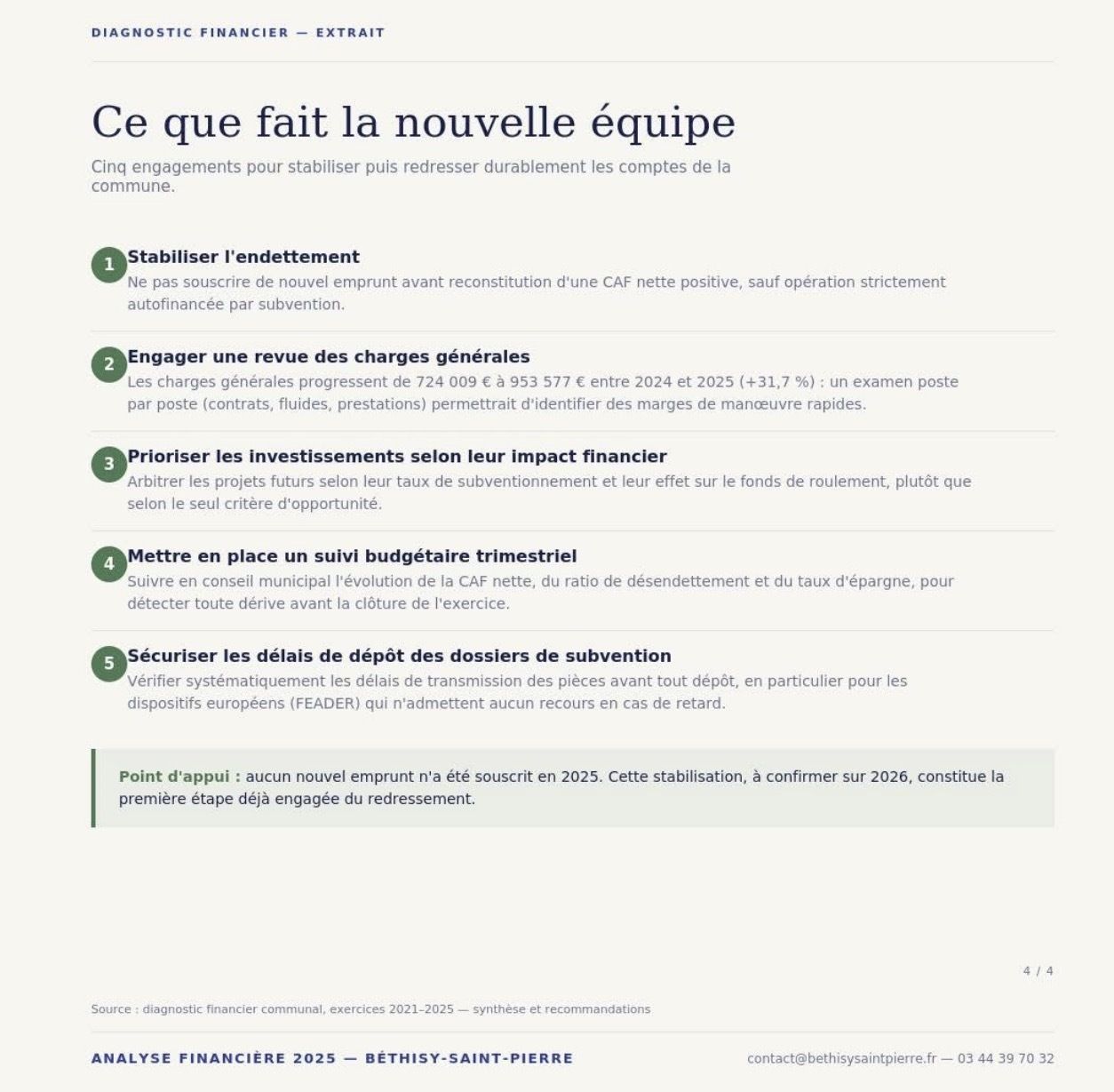 DIAGNOSTIC FINANCIER — EXTRAIT

Ce que fait la nouvelle équipe

Cinq engagements pour stabiliser puis redresser durablement les comptes de la commune.

1 Stabiliser l'endettement
Ne pas souscrire de nouvel emprunt avant reconstitution d'une CAF nette positive, sauf opération strictement autofinancée par subvention.

2 Engager une revue des charges générales
Les charges générales progressent de 724 009 € à 953 577 € entre 2024 et 2025 (+31,7 %) : un examen poste par poste (contrats, fluides, prestations) permettrait d'identifier des marges de manœuvre rapides.

3 Prioriser les investissements selon leur impact financier
Arbitrer les projets futurs selon leur taux de subventionnement et leur effet sur le fonds de roulement, plutôt que selon le seul critère d'opportunité.

4 Mettre en place un suivi budgétaire trimestriel
Suivre en conseil municipal l'évolution de la CAF nette, du ratio de désendettement et du taux d'épargne, pour détecter toute dérive avant la clôture de l'exercice.

5 Sécuriser les délais de dépôt des dossiers de subvention
Vérifier systématiquement les délais de transmission des pièces avant tout dépôt, en particulier pour les dispositifs européens (FEADER) qui n'admettent aucun recours en cas de retard.

Point d'appui : aucun nouvel emprunt n'a été souscrit en 2025. Cette stabilisation, à confirmer sur 2026, constitue la première étape déjà engagée du redressement.

4 / 4

Source : diagnostic financier communal, exercices 2021–2025 — synthèse et recommandations

ANALYSE FINANCIÈRE 2025 — BÉTHISY-SAINT-PIERRE

contact@bethisysaintpierre.fr — 03 44 39 70 32